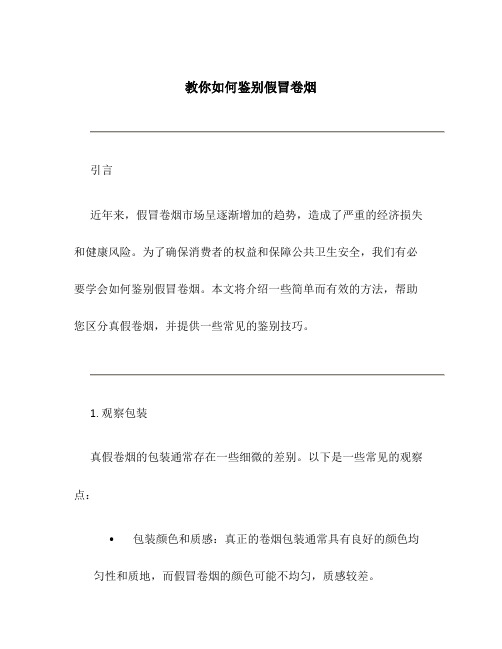 教你如何鉴别假冒卷烟

引言

近年来，假冒卷烟市场呈逐渐增加的趋势，造成了严重的经济损失和健康风险。为了确保消费者的权益和保障公共卫生安全，我们有必要学会如何鉴别假冒卷烟。本文将介绍一些简单而有效的方法，帮助您区分真假卷烟，并提供一些常见的鉴别技巧。

1. 观察包装

真假卷烟的包装通常存在一些细微的差别。以下是一些常见的观察点：

• 包装颜色和质感：真正的卷烟包装通常具有良好的颜色均匀性和质地，而假冒卷烟的颜色可能不均匀，质感较差。